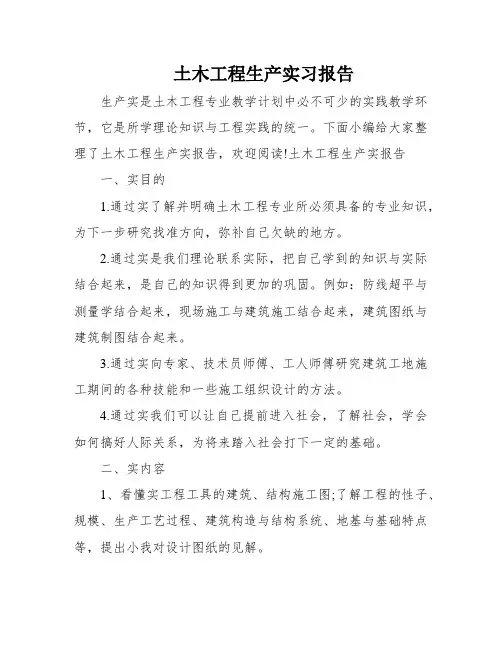 土木工程生产实习报告

生产实是土木工程专业教学计划中必不可少的实践教学环节，它是所学理论知识与工程实践的统一。下面小编给大家整理了土木工程生产实报告，欢迎阅读!土木工程生产实报告

一、实目的

1.通过实了解并明确土木工程专业所必须具备的专业知识，为下一步研究找准方向，弥补自己欠缺的地方。

2.通过实是我们理论联系实际，把自己学到的知识与实际结合起来，是自己的知识得到更加的巩固。例如：防线超平与测量学结合起来，现场施工与建筑施工结合起来，建筑图纸与建筑制图结合起来。

3.通过实向专家、技术员师傅、工人师傅研究建筑工地施工期间的各种技能和一些施工组织设计的方法。

4.通过实我们可以让自己提前进入社会，了解社会，学会如何搞好人际关系，为将来踏入社会打下一定的基础。

二、实内容

1、看懂实工程工具的建筑、结构施工图;了解工程的性子、规模、生产工艺过程、建筑构造与结构系统、地基与基础特点等，提出小我对设计图纸的见解。